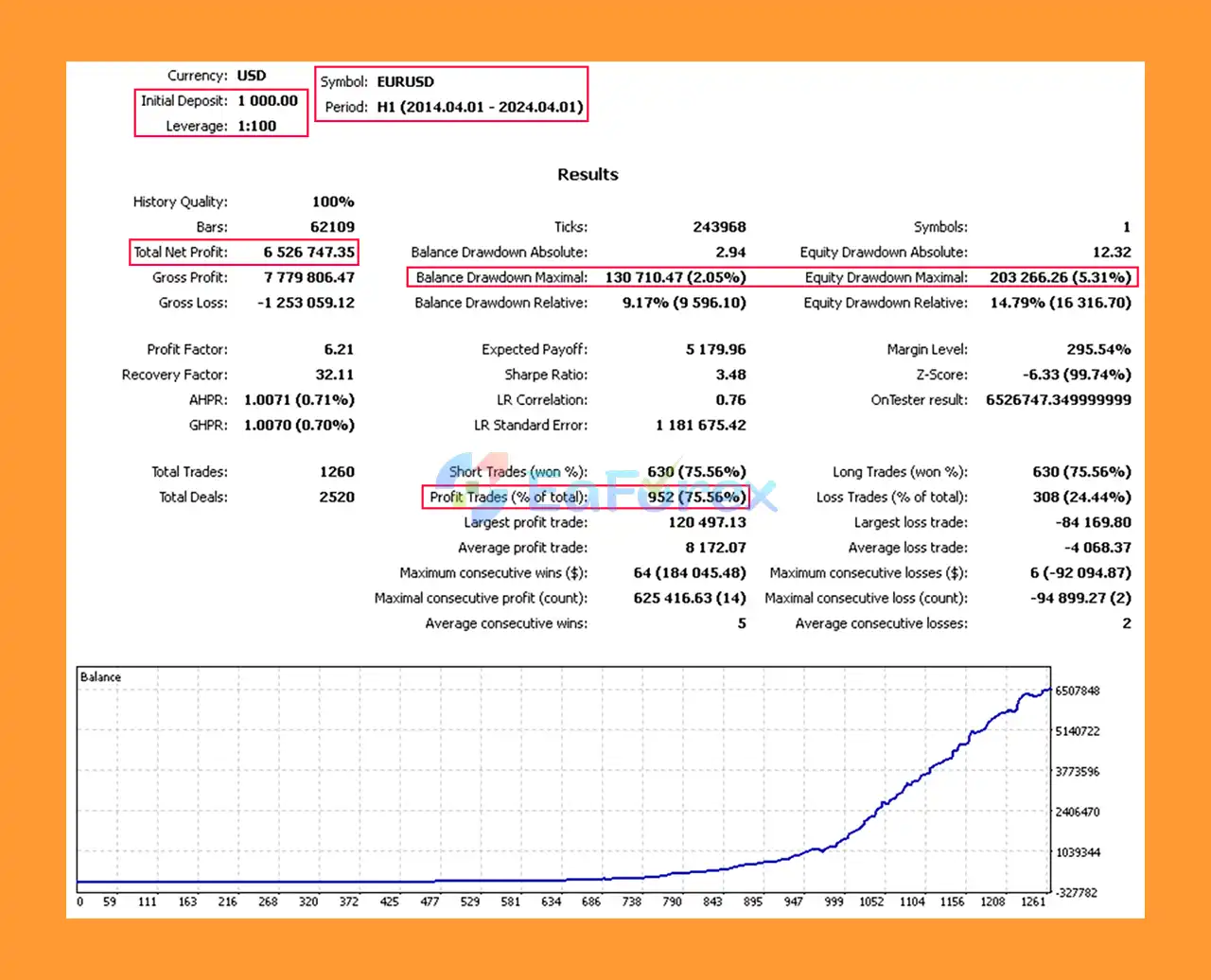 Currency: USD
Initial Deposit: 1 000.00
Leverage: 1:100

Symbol: EURUSD
Period: H1 (2014.04.01 - 2024.04.01)

Results

| | | | | | |
|---|---|---|---|---|---|
| History Quality: | 100% | | | | |
| Bars: | 62109 | Ticks: | 243968 | Symbols: | 1 |
| Total Net Profit: | 6 526 747.35 | Balance Drawdown Absolute: | 2.94 | Equity Drawdown Absolute: | 12.32 |
| Gross Profit: | 7 779 806.47 | Balance Drawdown Maximal: | 130 710.47 (2.05%) | Equity Drawdown Maximal: | 203 266.26 (5.31%) |
| Gross Loss: | -1 253 059.12 | Balance Drawdown Relative: | 9.17% (9 596.10) | Equity Drawdown Relative: | 14.79% (16 316.70) |
| Profit Factor: | 6.21 | Expected Payoff: | 5 179.96 | Margin Level: | 295.54% |
| Recovery Factor: | 32.11 | Sharpe Ratio: | 3.48 | Z-Score: | -6.33 (99.74%) |
| AHPR: | 1.0071 (0.71%) | LR Correlation: | 0.76 | OnTester result: | 6526747.349999999 |
| GHPR: | 1.0070 (0.70%) | LR Standard Error: | 1 181 675.42 | | |
| Total Trades: | 1260 | Short Trades (won %): | 630 (75.56%) | Long Trades (won %): | 630 (75.56%) |
| Total Deals: | 2520 | Profit Trades (% of total): | 952 (75.56%) | Loss Trades (% of total): | 308 (24.44%) |
| | | Largest profit trade: | 120 497.13 | Largest loss trade: | -84 169.80 |
| | | Average profit trade: | 8 172.07 | Average loss trade: | -4 068.37 |
| | | Maximum consecutive wins ($): | 64 (184 045.48) | Maximum consecutive losses ($): | 6 (-92 094.87) |
| | | Maximal consecutive profit (count): | 625 416.63 (14) | Maximal consecutive loss (count): | -94 899.27 (2) |
| | | Average consecutive wins: | 5 | Average consecutive losses: | 2 |

LaForex

Balance
6507848
5140722
3773596
2406470
1039344
-327782
0 59 111 163 216 268 320 372 425 477 529 581 634 686 738 790 843 895 947 999 1052 1104 1156 1208 1261